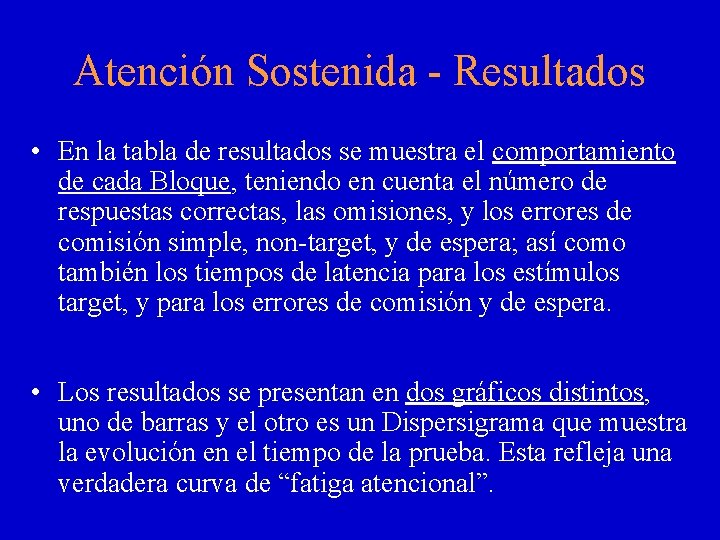 Atención Sostenida - Resultados

• En la tabla de resultados se muestra el comportamiento de cada Bloque, teniendo en cuenta el número de respuestas correctas, las omisiones, y los errores de comisión simple, non-target, y de espera; así como también los tiempos de latencia para los estímulos target, y para los errores de comisión y de espera.

• Los resultados se presentan en dos gráficos distintos, uno de barras y el otro es un Dispersigrama que muestra la evolución en el tiempo de la prueba. Esta refleja una verdadera curva de “fatiga atencional”.